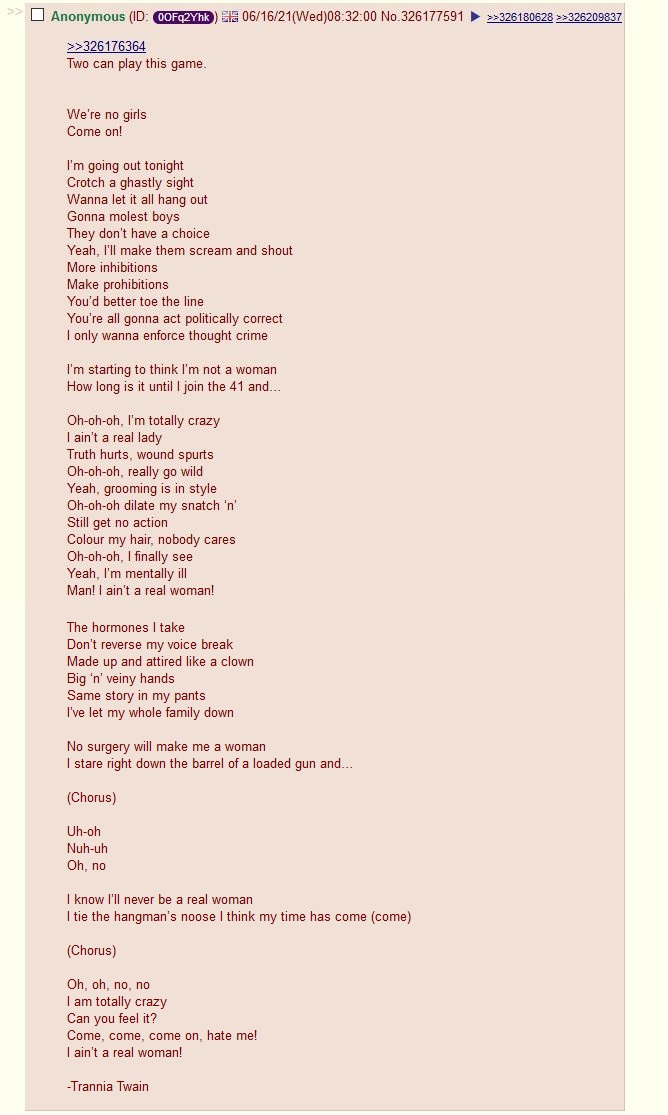 >> Anonymous (ID: 0OFq2Yhk) 06/16/21(Wed)08:32:00 No.326177591 ▶ >>326180628 >>326209837

>>326176364
Two can play this game.

We're no girls
Come on!

I'm going out tonight
Crotch a ghastly sight
Wanna let it all hang out
Gonna molest boys
They don't have a choice
Yeah, I'll make them scream and shout
More inhibitions
Make prohibitions
You'd better toe the line
You're all gonna act politically correct
I only wanna enforce thought crime

I'm starting to think I'm not a woman
How long is it until I join the 41 and...

Oh-oh-oh, I'm totally crazy
I ain't a real lady
Truth hurts, wound spurts
Oh-oh-oh, really go wild
Yeah, grooming is in style
Oh-oh-oh dilate my snatch 'n'
Still get no action
Colour my hair, nobody cares
Oh-oh-oh, I finally see
Yeah, I'm mentally ill
Man! I ain't a real woman!

The hormones I take
Don't reverse my voice break
Made up and attired like a clown
Big 'n' veiny hands
Same story in my pants
I've let my whole family down

No surgery will make me a woman
I stare right down the barrel of a loaded gun and...

(Chorus)

Uh-oh
Nuh-uh
Oh, no

I know I'll never be a real woman
I tie the hangman's noose I think my time has come (come)

(Chorus)

Oh, oh, no, no
I am totally crazy
Can you feel it?
Come, come, come on, hate me!
I ain't a real woman!

-Trannia Twain